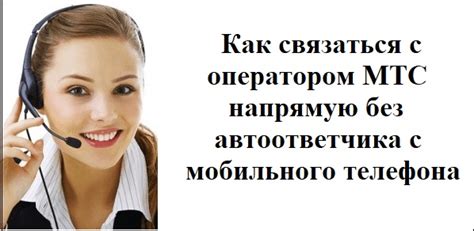 Как связаться с оператором МТС напрямую без автоответчика с мобильного телефона